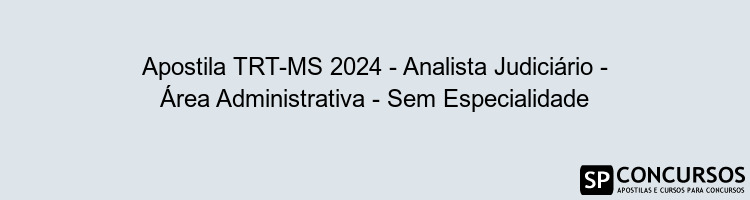 Apostila TRT-MS 2024 - Analista Judiciário - Área Administrativa - Sem Especialidade

SP CONCURSOS
APOSTILAS E CURSOS PARA CONCURSOS